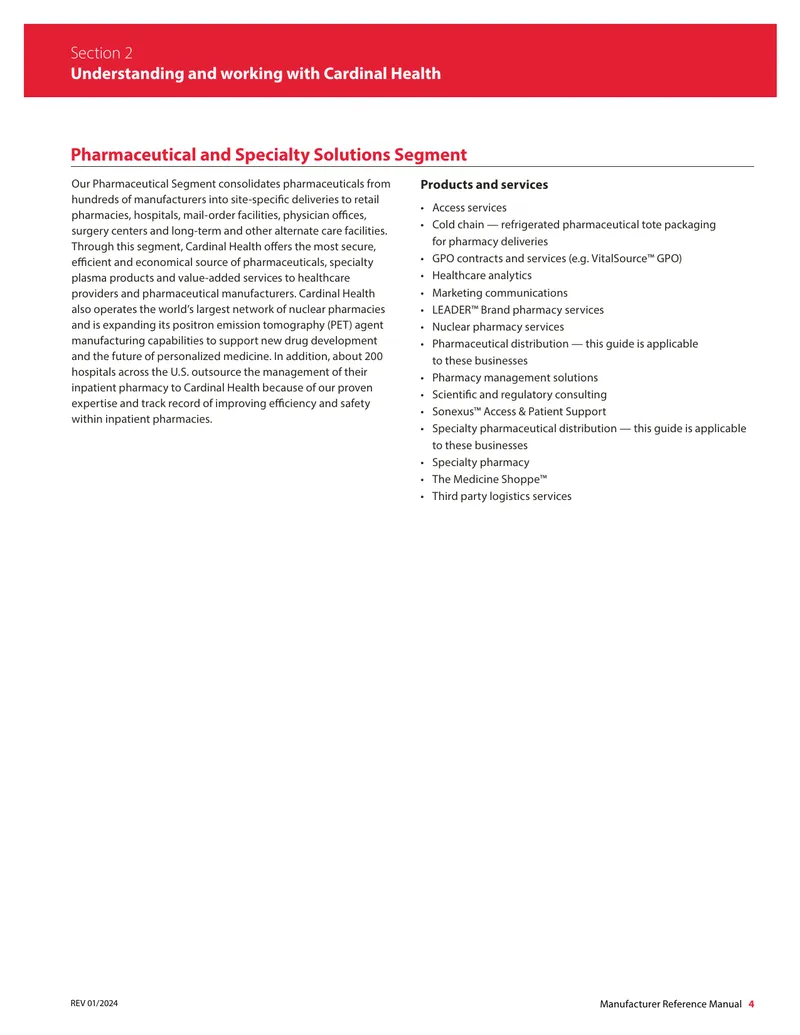 Section 2
Understanding and working with Cardinal Health

Pharmaceutical and Specialty Solutions Segment

Our Pharmaceutical Segment consolidates pharmaceuticals from hundreds of manufacturers into site-specific deliveries to retail pharmacies, hospitals, mail-order facilities, physician offices, surgery centers and long-term and other alternate care facilities. Through this segment, Cardinal Health offers the most secure, efficient and economical source of pharmaceuticals, specialty plasma products and value-added services to healthcare providers and pharmaceutical manufacturers. Cardinal Health also operates the world's largest network of nuclear pharmacies and is expanding its positron emission tomography (PET) agent manufacturing capabilities to support new drug development and the future of personalized medicine. In addition, about 200 hospitals across the U.S. outsource the management of their inpatient pharmacy to Cardinal Health because of our proven expertise and track record of improving efficiency and safety within inpatient pharmacies.

Products and services

• Access services
• Cold chain — refrigerated pharmaceutical tote packaging for pharmacy deliveries
• GPO contracts and services (e.g. VitalSource™ GPO)
• Healthcare analytics
• Marketing communications
• LEADER™ Brand pharmacy services
• Nuclear pharmacy services
• Pharmaceutical distribution — this guide is applicable to these businesses
• Pharmacy management solutions
• Scientific and regulatory consulting
• Sonexus™ Access & Patient Support
• Specialty pharmaceutical distribution — this guide is applicable to these businesses
• Specialty pharmacy
• The Medicine Shoppe™
• Third party logistics services

REV 01/2024

Manufacturer Reference Manual 4